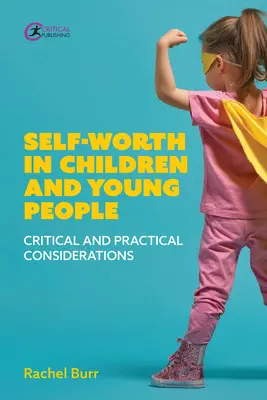 CRITICAL PUBLISHING

SELF-WORTH IN CHILDREN AND YOUNG PEOPLE

CRITICAL AND PRACTICAL CONSIDERATIONS

Rachel Burr